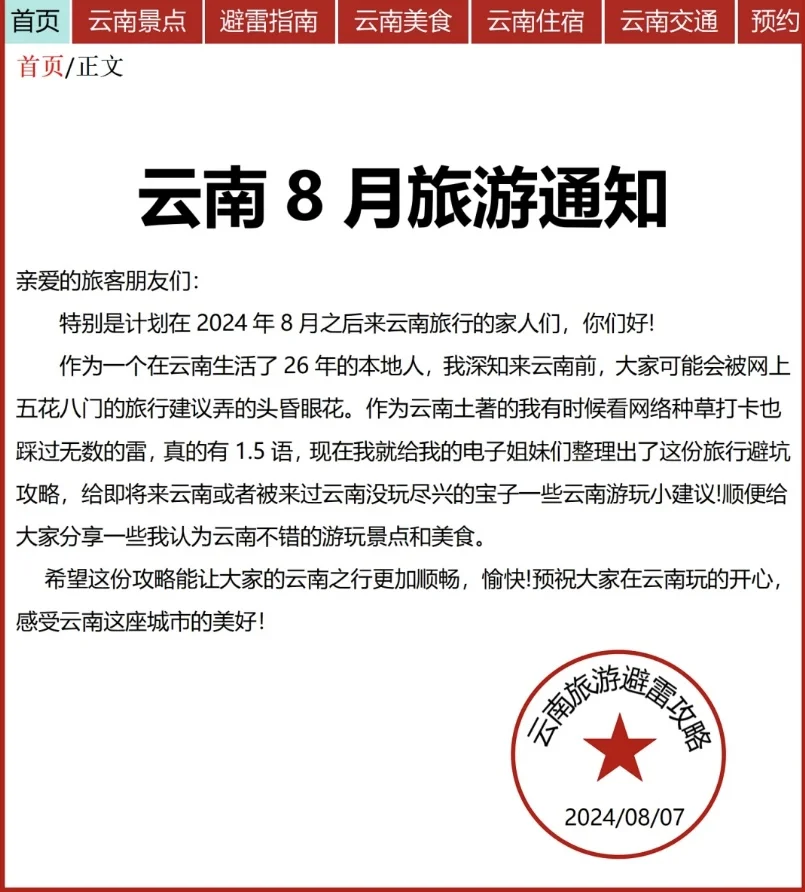 首页　云南景点　避雷指南　云南美食　云南住宿　云南交通　预约

首页/正文

云南 8 月旅游通知

亲爱的旅客朋友们：

特别是计划在 2024 年 8 月之后来云南旅行的家人们，你们好!

作为一个在云南生活了 26 年的本地人，我深知来云南前，大家可能会被网上五花八门的旅行建议弄的头昏眼花。作为云南土著的我有时候看网络种草打卡也踩过无数的雷，真的有 1.5 语，现在我就给我的电子姐妹们整理出了这份旅行避坑攻略，给即将来云南或者被来过云南没玩尽兴的宝子一些云南游玩小建议!顺便给大家分享一些我认为云南不错的游玩景点和美食。

希望这份攻略能让大家的云南之行更加顺畅，愉快!预祝大家在云南玩的开心，感受云南这座城市的美好！

云南旅游避雷攻略
2024/08/07